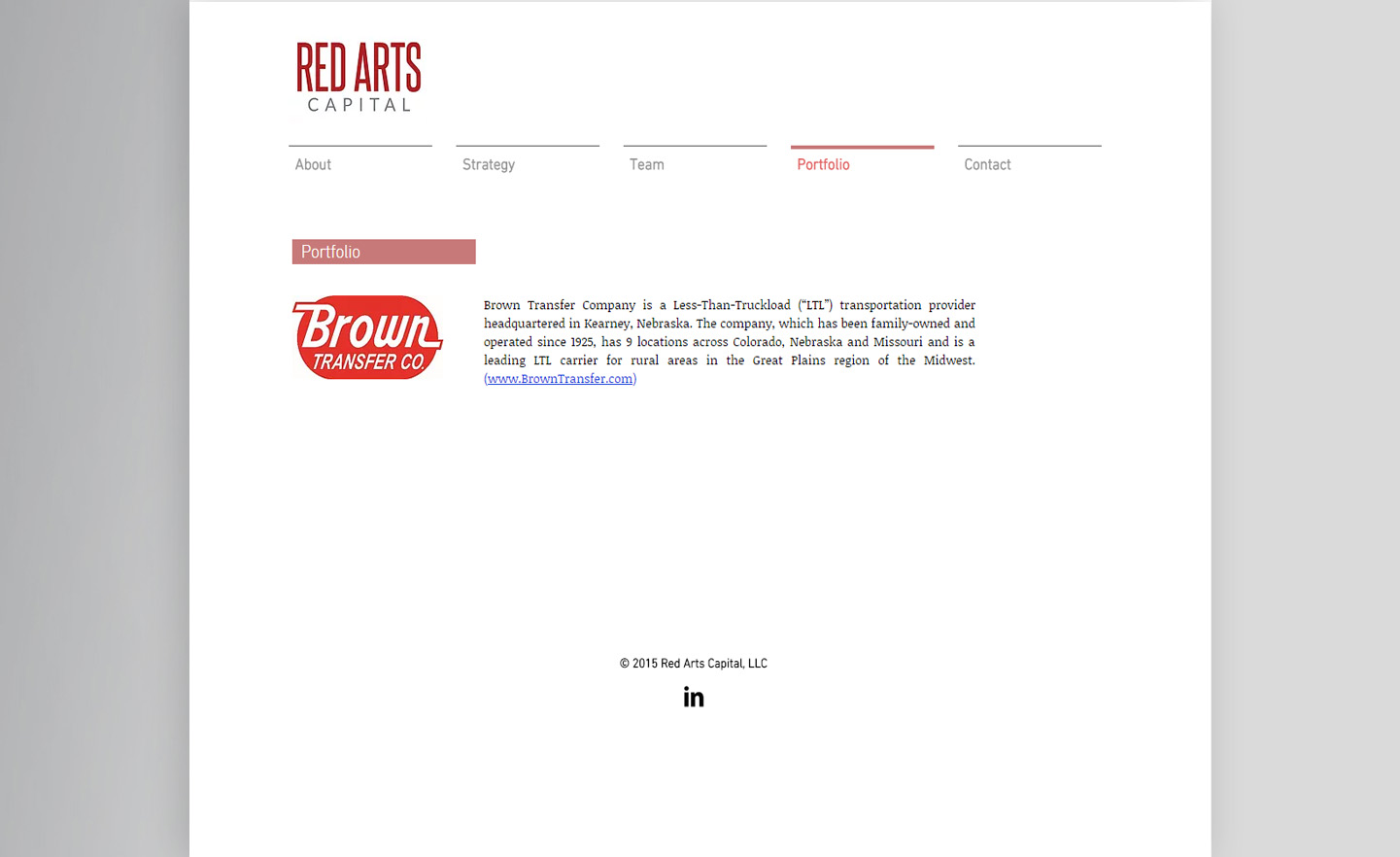 RED ARTS
CAPITAL

About Strategy Team Portfolio Contact

Portfolio

Brown
TRANSFER CO.

Brown Transfer Company is a Less-Than-Truckload ("LTL") transportation provider headquartered in Kearney, Nebraska. The company, which has been family-owned and operated since 1925, has 9 locations across Colorado, Nebraska and Missouri and is a leading LTL carrier for rural areas in the Great Plains region of the Midwest. (www.BrownTransfer.com)

© 2015 Red Arts Capital, LLC

in